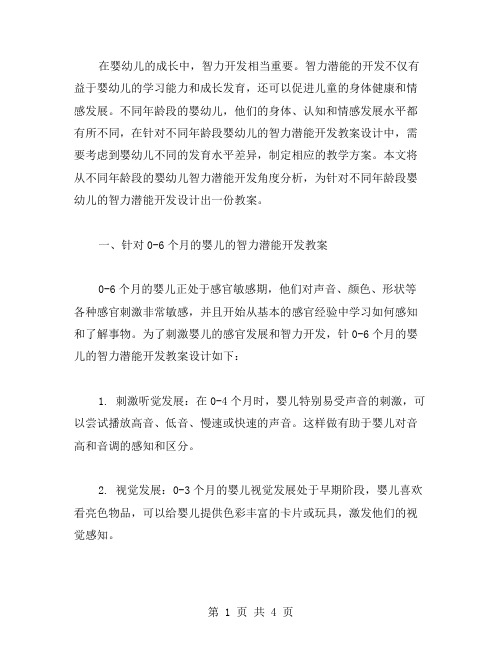 在婴幼儿的成长中，智力开发相当重要。智力潜能的开发不仅有益于婴幼儿的学习能力和成长发育，还可以促进儿童的身体健康和情感发展。不同年龄段的婴幼儿，他们的身体、认知和情感发展水平都有所不同，在针对不同年龄段婴幼儿的智力潜能开发教案设计中，需要考虑到婴幼儿不同的发育水平差异，制定相应的教学方案。本文将从不同年龄段的婴幼儿智力潜能开发角度分析，为针对不同年龄段婴幼儿的智力潜能开发设计出一份教案。

一、针对 0-6 个月的婴儿的智力潜能开发教案

0-6 个月的婴儿正处于感官敏感期，他们对声音、颜色、形状等各种感官刺激非常敏感，并且开始从基本的感官经验中学习如何感知和了解事物。为了刺激婴儿的感官发展和智力开发，针 0-6 个月的婴儿的智力潜能开发教案设计如下：

1. 刺激听觉发展：在 0-4 个月时，婴儿特别易受声音的刺激，可以尝试播放高音、低音、慢速或快速的声音。这样做有助于婴儿对音高和音调的感知和区分。

2. 视觉发展：0-3 个月的婴儿视觉发展处于早期阶段，婴儿喜欢看亮色物品，可以给婴儿提供色彩丰富的卡片或玩具，激发他们的视觉感知。

第 1 页 共 4 页